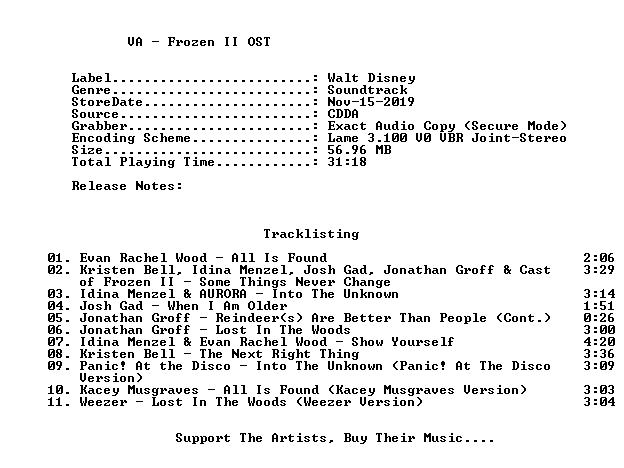 VA - Frozen II OST

Label: Walt Disney
Genre: Soundtrack
StoreDate: Nov-15-2019
Source: CDDA
Grabber: Exact Audio Copy (Secure Mode)
Encoding Scheme: Lame 3.100 V0 VBR Joint-Stereo
Size: 56.96 MB
Total Playing Time: 31:18

Release Notes:

Tracklisting

01. Evan Rachel Wood - All Is Found 2:06
02. Kristen Bell, Idina Menzel, Josh Gad, Jonathan Groff & Cast of Frozen II - Some Things Never Change 3:29
03. Idina Menzel & AURORA - Into The Unknown 3:14
04. Josh Gad - When I Am Older 1:51
05. Jonathan Groff - Reindeer(s) Are Better Than People (Cont.) 0:26
06. Jonathan Groff - Lost In The Woods 3:00
07. Idina Menzel & Evan Rachel Wood - Show Yourself 4:20
08. Kristen Bell - The Next Right Thing 3:36
09. Panic! At the Disco - Into The Unknown (Panic! At The Disco Version) 3:09
10. Kacey Musgraves - All Is Found (Kacey Musgraves Version) 3:03
11. Weezer - Lost In The Woods (Weezer Version) 3:04

Support The Artists, Buy Their Music....